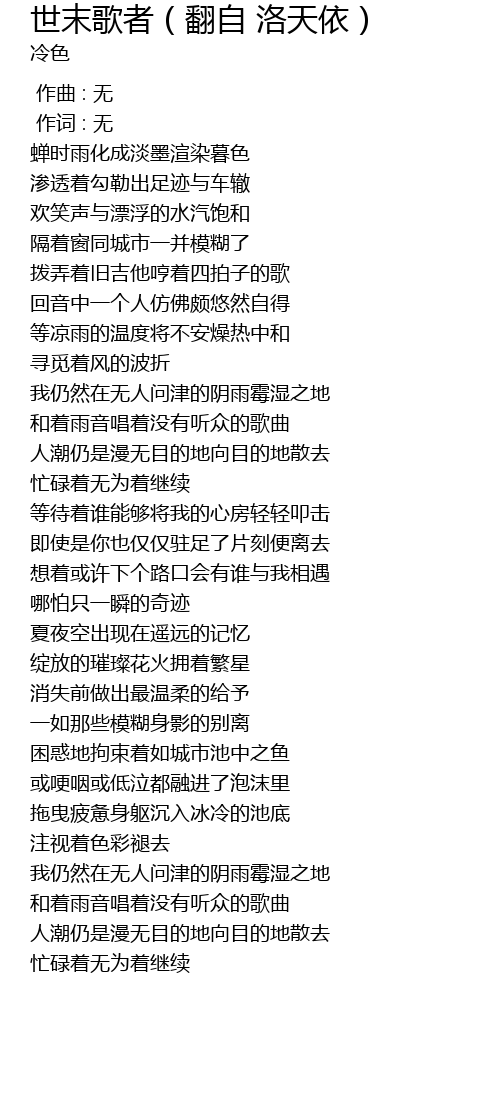 世末歌者（翻自 洛天依）
冷色

作曲 : 无
作词 : 无
蝉时雨化成淡墨渲染暮色
渗透着勾勒出足迹与车辙
欢笑声与漂浮的水汽饱和
隔着窗同城市一并模糊了
拨弄着旧吉他哼着四拍子的歌
回音中一个人仿佛颇悠然自得
等凉雨的温度将不安燥热中和
寻觅着风的波折
我仍然在无人问津的阴雨霉湿之地
和着雨音唱着没有听众的歌曲
人潮仍是漫无目的地向目的地散去
忙碌着无为着继续
等待着谁能够将我的心房轻轻叩击
即使是你也仅仅驻足了片刻便离去
想着或许下个路口会有谁与我相遇
哪怕只一瞬的奇迹
夏夜空出现在遥远的记忆
绽放的璀璨花火拥着繁星
消失前做出最温柔的给予
一如那些模糊身影的别离
困惑地拘束着如城市池中之鱼
或哽咽或低泣都融进了泡沫里
拖曳疲惫身躯沉入冰冷的池底
注视着色彩褪去
我仍然在无人问津的阴雨霉湿之地
和着雨音唱着没有听众的歌曲
人潮仍是漫无目的地向目的地散去
忙碌着无为着继续